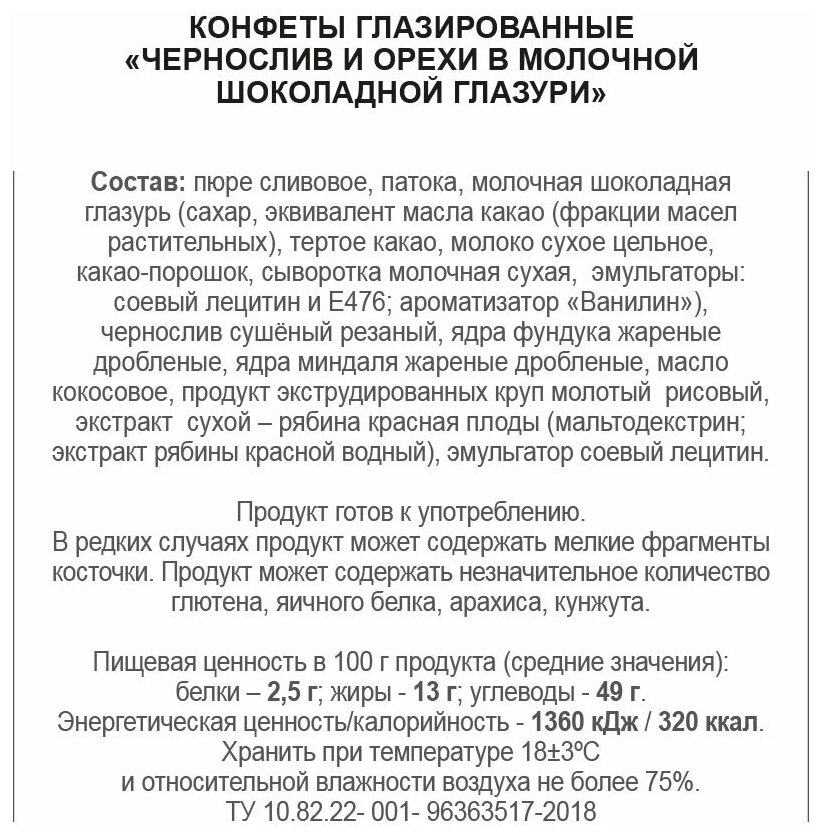 КОНФЕТЫ ГЛАЗИРОВАННЫЕ
«ЧЕРНОСЛИВ И ОРЕХИ В МОЛОЧНОЙ ШОКОЛАДНОЙ ГЛАЗУРИ»

Состав: пюре сливовое, патока, молочная шоколадная глазурь (сахар, эквивалент масла какао (фракции масел растительных), тертое какао, молоко сухое цельное, какао-порошок, сыворотка молочная сухая, эмульгаторы: соевый лецитин и Е476; ароматизатор «Ванилин»), чернослив сушёный резаный, ядра фундука жареные дробленые, ядра миндаля жареные дробленые, масло кокосовое, продукт экструдированных круп молотый рисовый, экстракт сухой – рябина красная плоды (мальтодекстрин; экстракт рябины красной водный), эмульгатор соевый лецитин.

Продукт готов к употреблению.
В редких случаях продукт может содержать мелкие фрагменты косточки. Продукт может содержать незначительное количество глютена, яичного белка, арахиса, кунжута.

Пищевая ценность в 100 г продукта (средние значения):
белки – 2,5 г; жиры - 13 г; углеводы - 49 г.
Энергетическая ценность/калорийность - 1360 кДж / 320 ккал.
Хранить при температуре 18±3ºС
и относительной влажности воздуха не более 75%.
ТУ 10.82.22- 001- 96363517-2018